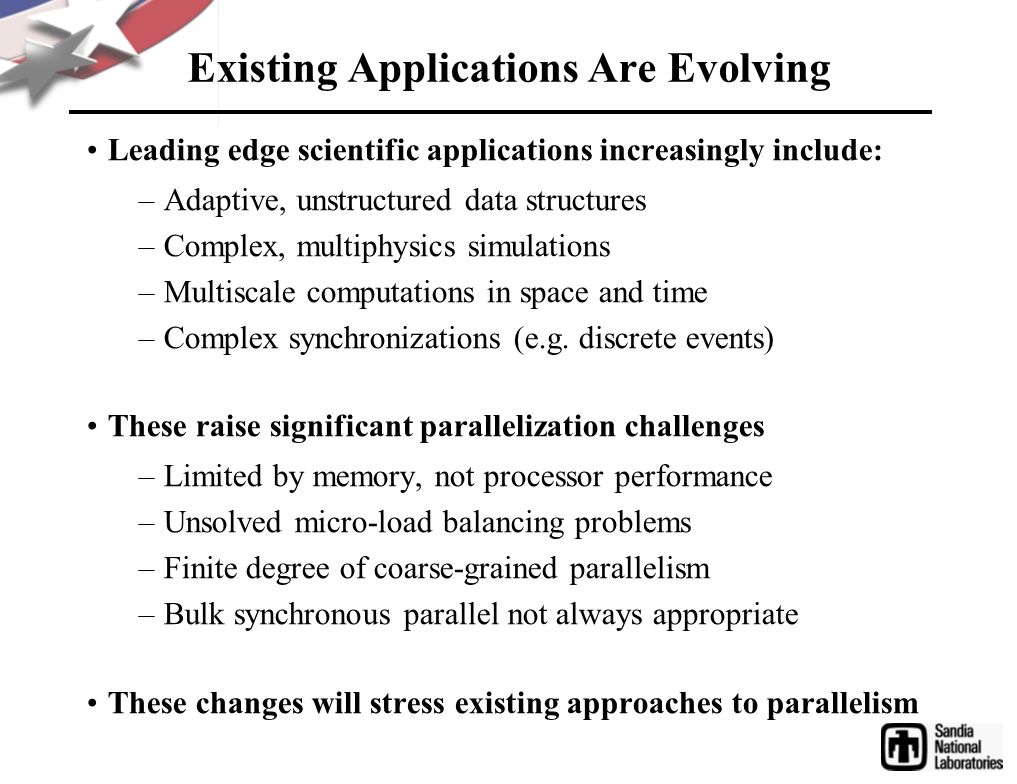 Existing Applications Are Evolving

• Leading edge scientific applications increasingly include:
– Adaptive, unstructured data structures
– Complex, multiphysics simulations
– Multiscale computations in space and time
– Complex synchronizations (e.g. discrete events)

• These raise significant parallelization challenges
– Limited by memory, not processor performance
– Unsolved micro-load balancing problems
– Finite degree of coarse-grained parallelism
– Bulk synchronous parallel not always appropriate

• These changes will stress existing approaches to parallelism

Sandia National Laboratories